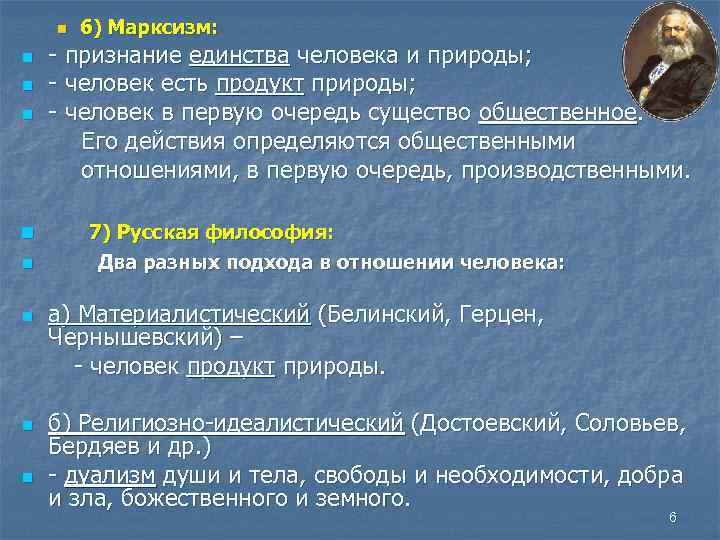 6) Марксизм:

- признание единства человека и природы;

- человек есть продукт природы;

- человек в первую очередь существо общественное. Его действия определяются общественными отношениями, в первую очередь, производственными.

7) Русская философия:

Два разных подхода в отношении человека:

а) Материалистический (Белинский, Герцен, Чернышевский) –
- человек продукт природы.

б) Религиозно-идеалистический (Достоевский, Соловьев, Бердяев и др.)

- дуализм души и тела, свободы и необходимости, добра и зла, божественного и земного.

6